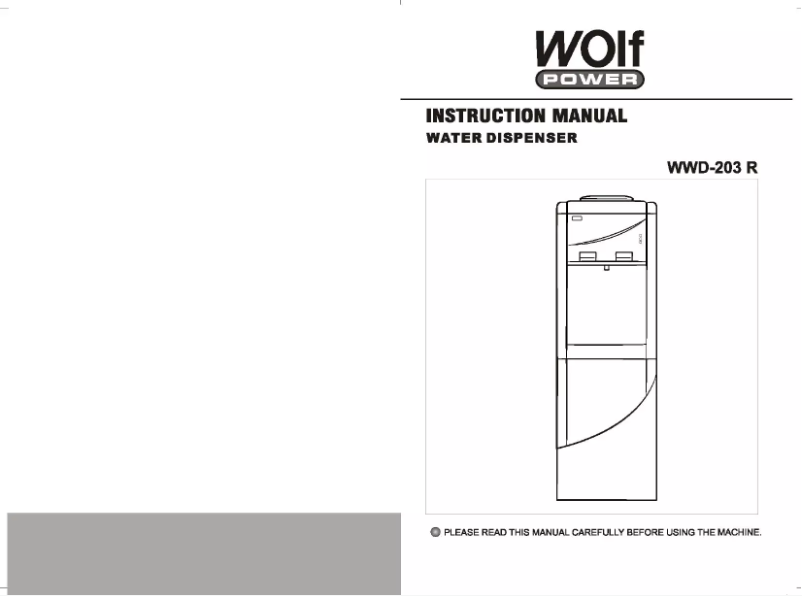 WOlf
POWER

INSTRUCTION MANUAL
WATER DISPENSER

WWD-203 R

PLEASE READ THIS MANUAL CAREFULLY BEFORE USING THE MACHINE.